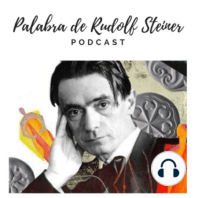 Palabra de Rudolf Steiner
PODCAST